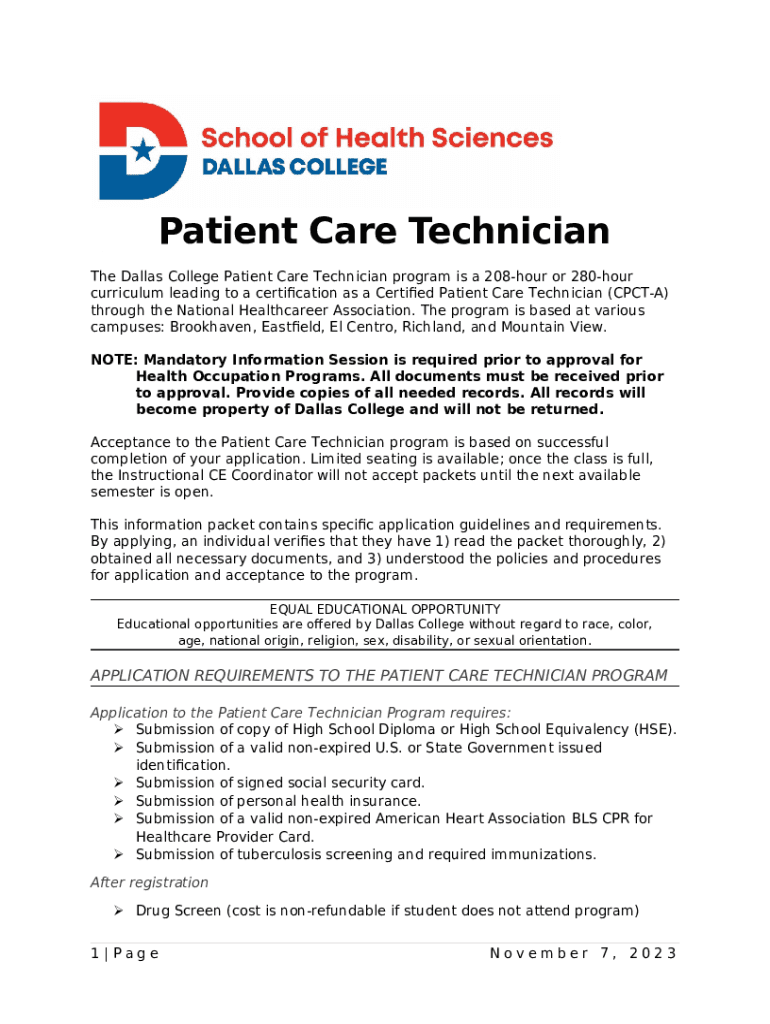 School of Health Sciences
DALLAS COLLEGE

Patient Care Technician

The Dallas College Patient Care Technician program is a 208-hour or 280-hour curriculum leading to a certification as a Certified Patient Care Technician (CPCT-A) through the National Healthcareer Association. The program is based at various campuses: Brookhaven, Eastfield, El Centro, Richland, and Mountain View.

NOTE: Mandatory Information Session is required prior to approval for Health Occupation Programs. All documents must be received prior to approval. Provide copies of all needed records. All records will become property of Dallas College and will not be returned.

Acceptance to the Patient Care Technician program is based on successful completion of your application. Limited seating is available; once the class is full, the Instructional CE Coordinator will not accept packets until the next available semester is open.

This information packet contains specific application guidelines and requirements. By applying, an individual verifies that they have 1) read the packet thoroughly, 2) obtained all necessary documents, and 3) understood the policies and procedures for application and acceptance to the program.

EQUAL EDUCATIONAL OPPORTUNITY
Educational opportunities are offered by Dallas College without regard to race, color, age, national origin, religion, sex, disability, or sexual orientation.

APPLICATION REQUIREMENTS TO THE PATIENT CARE TECHNICIAN PROGRAM

Application to the Patient Care Technician Program requires:
➢ Submission of copy of High School Diploma or High School Equivalency (HSE).
➢ Submission of a valid non-expired U.S. or State Government issued identification.
➢ Submission of signed social security card.
➢ Submission of personal health insurance.
➢ Submission of a valid non-expired American Heart Association BLS CPR for Healthcare Provider Card.
➢ Submission of tuberculosis screening and required immunizations.

After registration

➢ Drug Screen (cost is non-refundable if student does not attend program)

1 | Page November 7, 2023